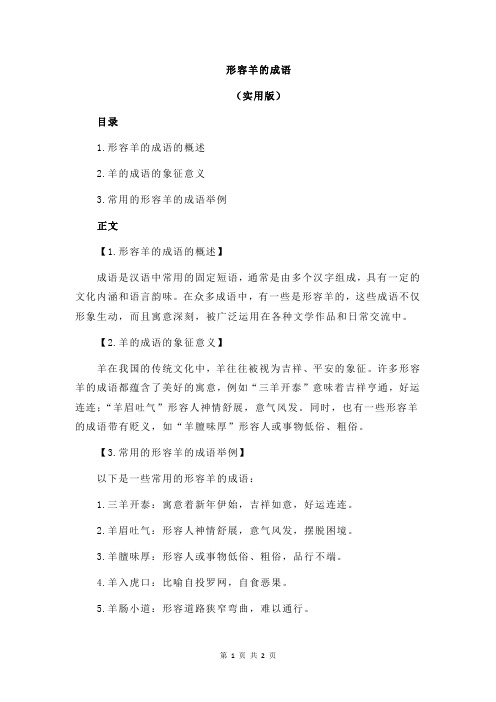 形容羊的成语

（实用版）

目录

1.形容羊的成语的概述

2.羊的成语的象征意义

3.常用的形容羊的成语举例

正文

【1.形容羊的成语的概述】

成语是汉语中常用的固定短语，通常是由多个汉字组成，具有一定的文化内涵和语言韵味。在众多成语中，有一些是形容羊的，这些成语不仅形象生动，而且寓意深刻，被广泛运用在各种文学作品和日常交流中。

【2.羊的成语的象征意义】

羊在我国的传统文化中，羊往往被视为吉祥、平安的象征。许多形容羊的成语都蕴含了美好的寓意，例如“三羊开泰”意味着吉祥亨通，好运连连；“羊眉吐气”形容人神情舒展，意气风发。同时，也有一些形容羊的成语带有贬义，如“羊膻味厚”形容人或事物低俗、粗俗。

【3.常用的形容羊的成语举例】

以下是一些常用的形容羊的成语：

1.三羊开泰：寓意着新年伊始，吉祥如意，好运连连。

2.羊眉吐气：形容人神情舒展，意气风发，摆脱困境。

3.羊膻味厚：形容人或事物低俗、粗俗，品行不端。

4.羊入虎口：比喻自投罗网，自食恶果。

5.羊肠小道：形容道路狭窄弯曲，难以通行。

第 1 页 共 2 页